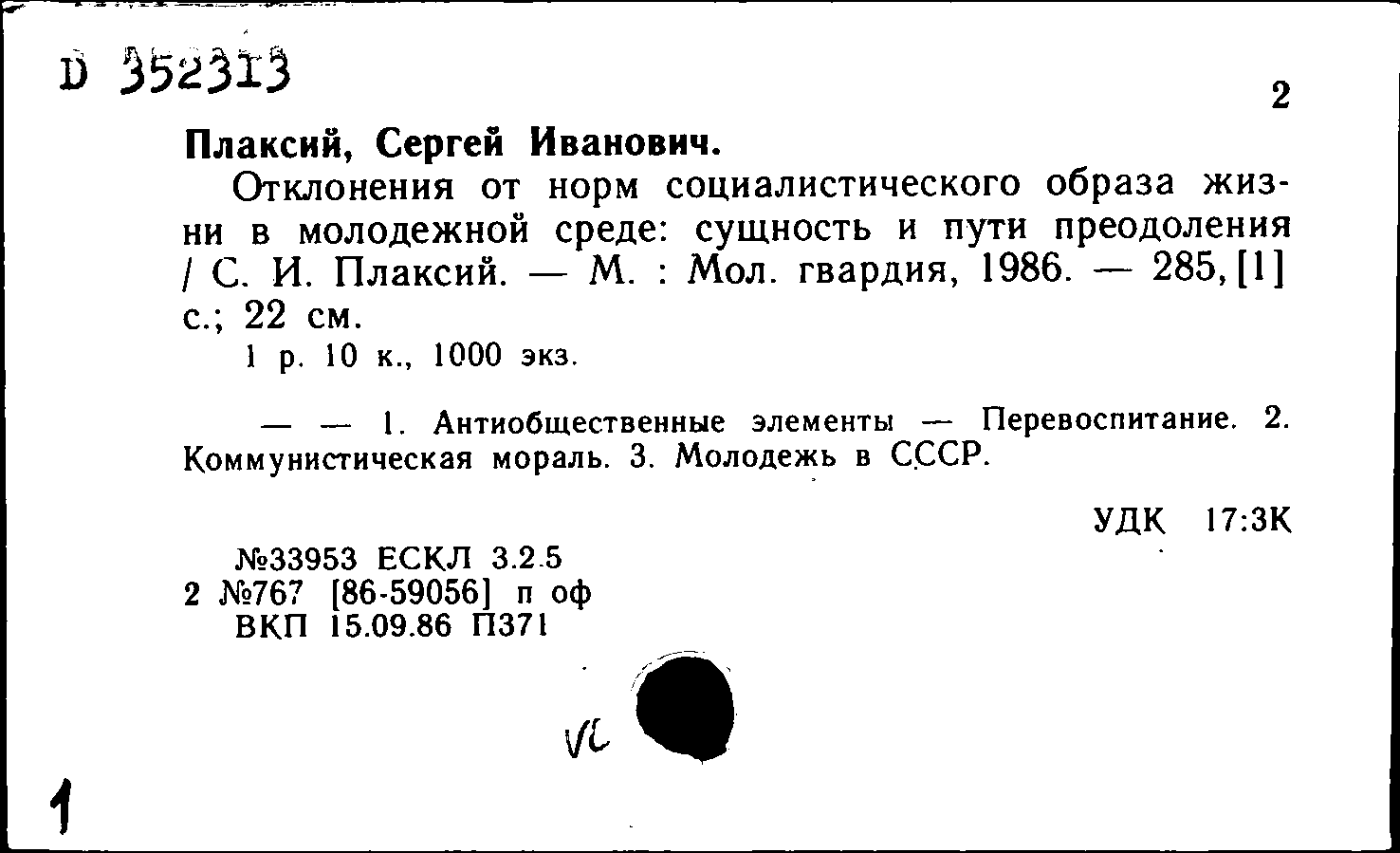 D 352313

2

Плаксий, Сергей Иванович.

Отклонения от норм социалистического образа жизни в молодежной среде: сущность и пути преодоления / С. И. Плаксий. — М. : Мол. гвардия, 1986. — 285, [1] с.; 22 см.

1 р. 10 к., 1000 экз.

— — 1. Антиобщественные элементы — Перевоспитание. 2. Коммунистическая мораль. 3. Молодежь в СССР.

УДК 17:3К

№33953 ЕСКЛ 3.2.5
2 №767 [86-59056] п оф
ВКП 15.09.86 П371

VC

1